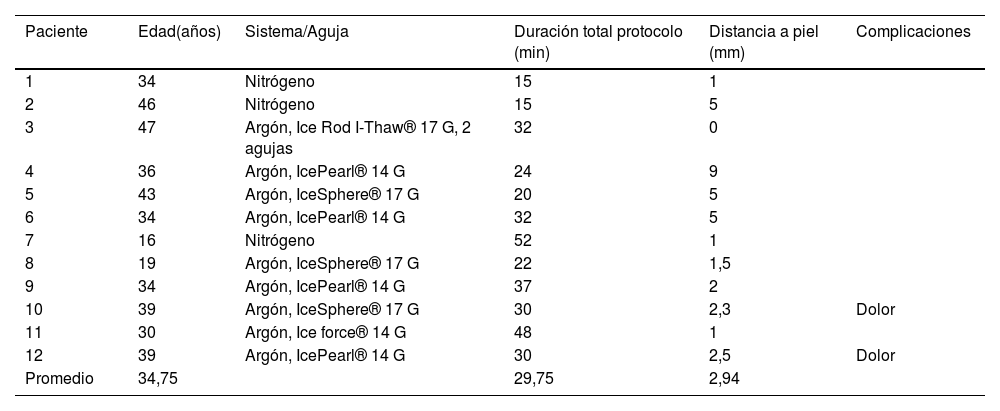 | Paciente | Edad(años) | Sistema/Aguja | Duración total protocolo (min) | Distancia a piel (mm) | Complicaciones |
|---|---|---|---|---|---|
| 1 | 34 | Nitrógeno | 15 | 1 | |
| 2 | 46 | Nitrógeno | 15 | 5 | |
| 3 | 47 | Argón, Ice Rod I-Thaw® 17 G, 2 agujas | 32 | 0 | |
| 4 | 36 | Argón, IcePearl® 14 G | 24 | 9 | |
| 5 | 43 | Argón, IceSphere® 17 G | 20 | 5 | |
| 6 | 34 | Argón, IcePearl® 14 G | 32 | 5 | |
| 7 | 16 | Nitrógeno | 52 | 1 | |
| 8 | 19 | Argón, IceSphere® 17 G | 22 | 1,5 | |
| 9 | 34 | Argón, IcePearl® 14 G | 37 | 2 | |
| 10 | 39 | Argón, IceSphere® 17 G | 30 | 2,3 | Dolor |
| 11 | 30 | Argón, Ice force® 14 G | 48 | 1 | |
| 12 | 39 | Argón, IcePearl® 14 G | 30 | 2,5 | Dolor |
| Promedio | 34,75 | | 29,75 | 2,94 | |